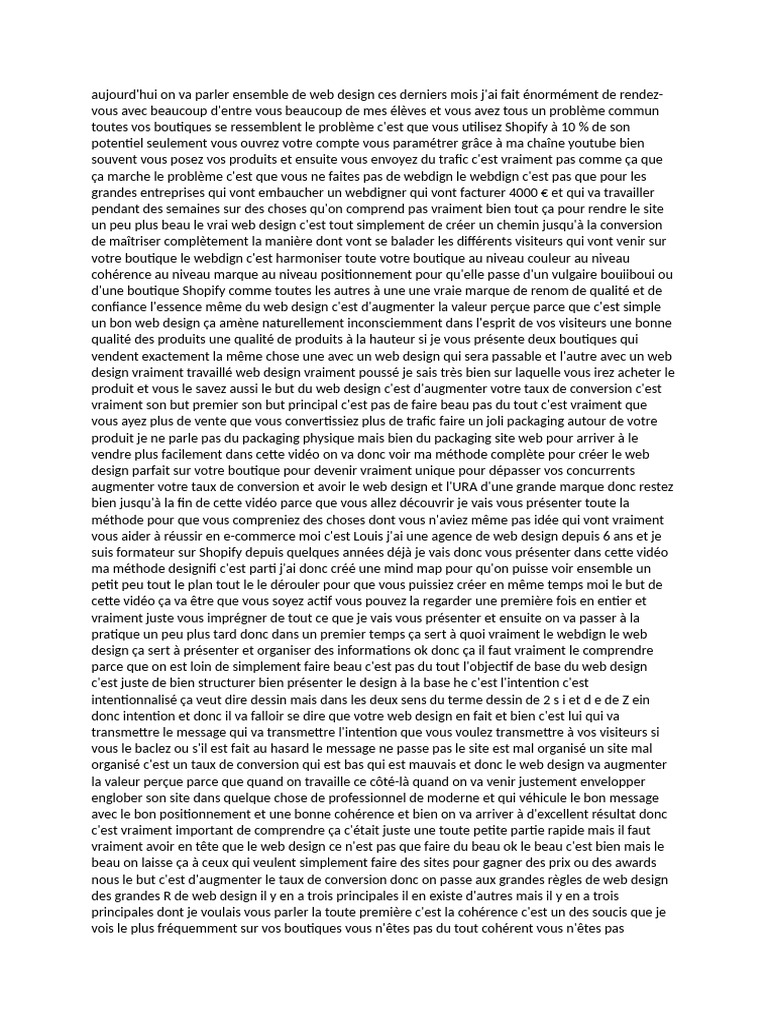 aujourd'hui on va parler ensemble de web design ces derniers mois j'ai fait énormément de rendez-vous avec beaucoup d'entre vous beaucoup de mes élèves et vous avez tous un problème commun toutes vos boutiques se ressemblent le problème c'est que vous utilisez Shopify à 10 % de son potentiel seulement vous ouvrez votre compte vous paramétrer grâce à ma chaîne youtube bien souvent vous posez vos produits et ensuite vous envoyez du trafic c'est vraiment pas comme ça que ça marche le problème c'est que vous ne faites pas de webdign le webdign c'est pas que pour les grandes entreprises qui vont embaucher un webdigner qui vont facturer 4000 € et qui va travailler pendant des semaines sur des choses qu'on comprend pas vraiment bien tout ça pour rendre le site un peu plus beau le vrai web design c'est tout simplement de créer un chemin jusqu'à la conversion de maîtriser complètement la manière dont vont se balader les différents visiteurs qui vont venir sur votre boutique le webdign c'est harmoniser toute votre boutique au niveau couleur au niveau cohérence au niveau marque au niveau positionnement pour qu'elle passe d'un vulgaire bouiiboui ou d'une boutique Shopify comme toutes les autres à une une vraie marque de renom de qualité et de confiance l'essence même du web design c'est d'augmenter la valeur perçue parce que c'est simple un bon web design ça amène naturellement inconsciemment dans l'esprit de vos visiteurs une bonne qualité des produits une qualité de produits à la hauteur si je vous présente deux boutiques qui vendent exactement la même chose une avec un web design qui sera passable et l'autre avec un web design vraiment travaillé web design vraiment poussé je sais très bien sur laquelle vous irez acheter le produit et vous le savez aussi le but du web design c'est d'augmenter votre taux de conversion c'est vraiment son but premier son but principal c'est pas de faire beau pas du tout c'est vraiment que vous ayez plus de vente que vous convertissiez plus de trafic faire un joli packaging autour de votre produit je ne parle pas du packaging physique mais bien du packaging site web pour arriver à le vendre plus facilement dans cette vidéo on va donc voir ma méthode complète pour créer le web design parfait sur votre boutique pour devenir vraiment unique pour dépasser vos concurrents augmenter votre taux de conversion et avoir le web design et l'URA d'une grande marque donc restez bien jusqu'à la fin de cette vidéo parce que vous allez découvrir je vais vous présenter toute la méthode pour que vous compreniez des choses dont vous n'aviez même pas idée qui vont vraiment vous aider à réussir en e-commerce moi c'est Louis j'ai une agence de web design depuis 6 ans et je suis formateur sur Shopify depuis quelques années déjà je vais donc vous présenter dans cette vidéo ma méthode designifi c'est parti j'ai donc créé une mind map pour qu'on puisse voir ensemble un petit peu tout le plan tout le le dérouler pour que vous puissiez créer en même temps moi le but de cette vidéo ça va être que vous soyez actif vous pouvez la regarder une première fois en entier et vraiment juste vous imprégner de tout ce que je vais vous présenter et ensuite on va passer à la pratique un peu plus tard donc dans un premier temps ça sert à quoi vraiment le webdign le web design ça sert à présenter et organiser des informations ok donc ça il faut vraiment le comprendre parce que on est loin de simplement faire beau c'est pas du tout l'objectif de base du web design c'est juste de bien structurer bien présenter le design à la base he c'est l'intention c'est intentionnalisé ça veut dire dessin mais dans les deux sens du terme dessin de 2 s i et d e de Z ein donc intention et donc il va falloir se dire que votre web design en fait et bien c'est lui qui va transmettre le message qui va transmettre l'intention que vous voulez transmettre à vos visiteurs si vous le baclez ou s'il est fait au hasard le message ne passe pas le site est mal organisé un site mal organisé c'est un taux de conversion qui est bas qui est mauvais et donc le web design va augmenter la valeur perçue parce que quand on travaille ce côté-là quand on va venir justement envelopper englober son site dans quelque chose de professionnel de moderne et qui véhicule le bon message avec le bon positionnement et une bonne cohérence et bien on va arriver à d'excellent résultat donc c'est vraiment important de comprendre ça c'était juste une toute petite partie rapide mais il faut vraiment avoir en tête que le web design ce n'est pas que faire du beau ok le beau c'est bien mais le beau on laisse ça à ceux qui veulent simplement faire des sites pour gagner des prix ou des awards nous le but c'est d'augmenter le taux de conversion donc on passe aux grandes règles de web design des grandes R de web design il y en a trois principales il en existe d'autres mais il y en a trois principales dont je voulais vous parler la toute première c'est la cohérence c'est un des soucis que je vois le plus fréquemment sur vos boutiques vous n'êtes pas du tout cohérent vous n'êtes pas